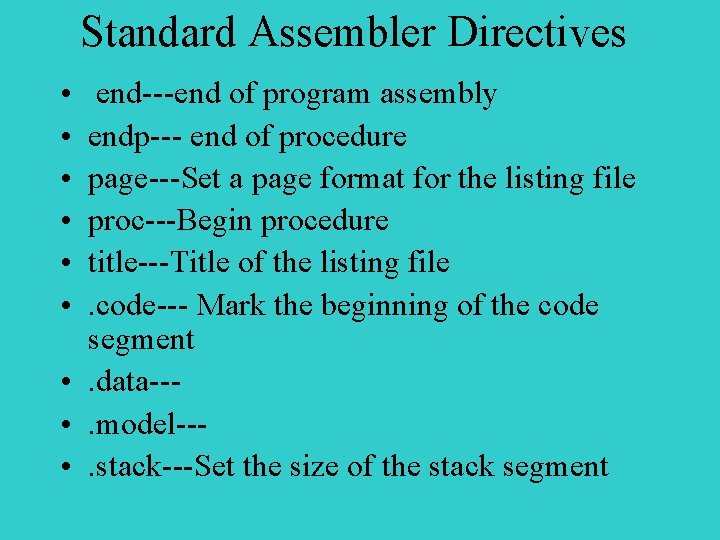 Standard Assembler Directives

• end---end of program assembly
• endp--- end of procedure
• page---Set a page format for the listing file
• proc---Begin procedure
• title---Title of the listing file
• .code--- Mark the beginning of the code segment
• .data---
• .model---
• .stack---Set the size of the stack segment